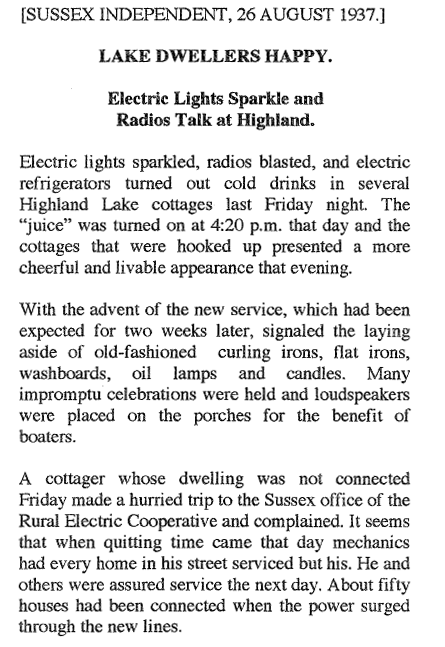 [SUSSEX INDEPENDENT, 26 AUGUST 1937.]

LAKE DWELLERS HAPPY.

Electric Lights Sparkle and Radios Talk at Highland.

Electric lights sparkled, radios blasted, and electric refrigerators turned out cold drinks in several Highland Lake cottages last Friday night. The "juice" was turned on at 4:20 p.m. that day and the cottages that were hooked up presented a more cheerful and livable appearance that evening.

With the advent of the new service, which had been expected for two weeks later, signaled the laying aside of old-fashioned curling irons, flat irons, washboards, oil lamps and candles. Many impromptu celebrations were held and loudspeakers were placed on the porches for the benefit of boaters.

A cottager whose dwelling was not connected Friday made a hurried trip to the Sussex office of the Rural Electric Cooperative and complained. It seems that when quitting time came that day mechanics had every home in his street serviced but his. He and others were assured service the next day. About fifty houses had been connected when the power surged through the new lines.